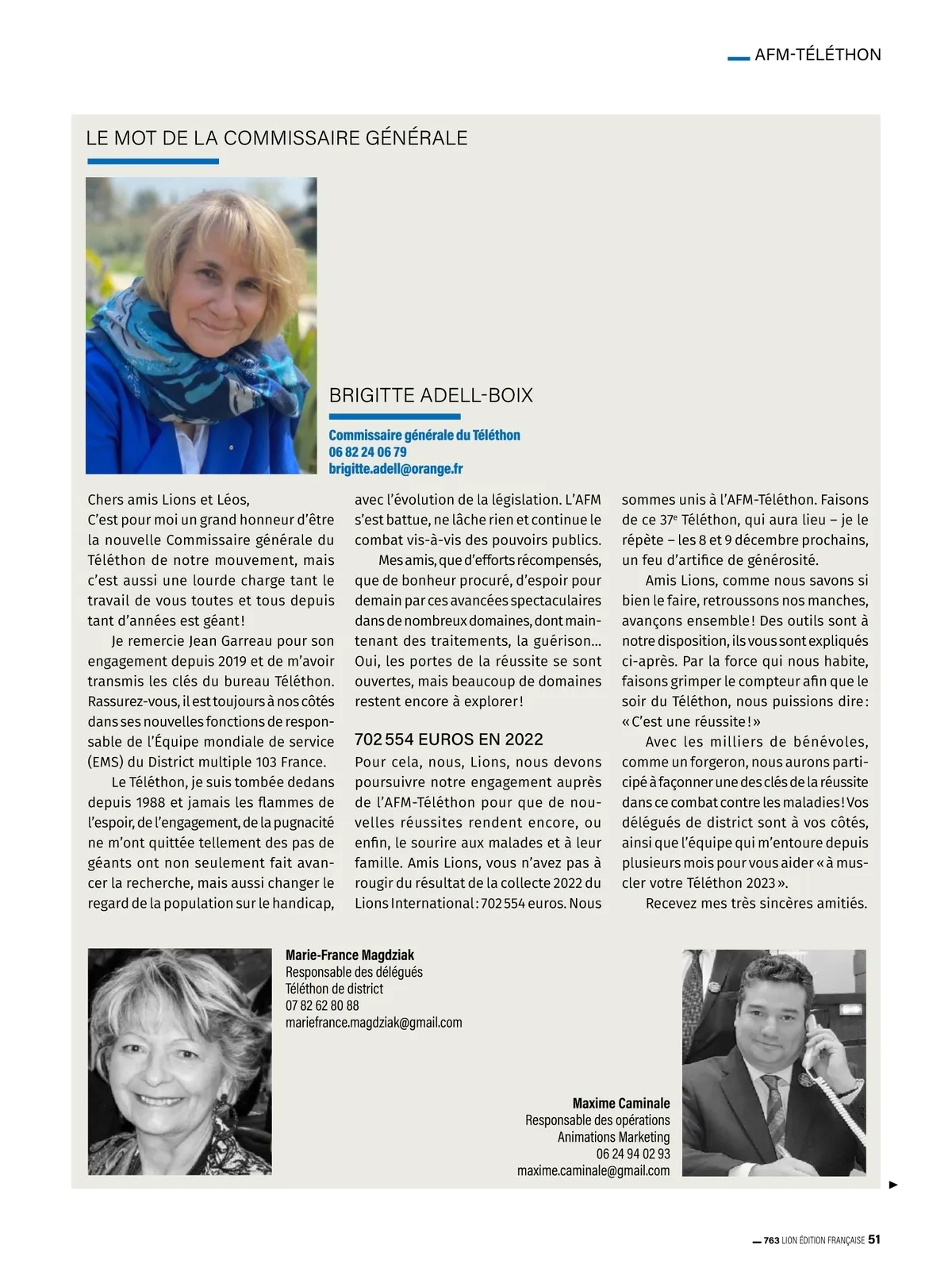 AFM-TÉLÉTHON

LE MOT DE LA COMMISSAIRE GÉNÉRALE

BRIGITTE ADELL-BOIX

Commissaire générale du Téléthon
06 82 24 06 79
brigitte.adell@orange.fr

Chers amis Lions et Léos,
C'est pour moi un grand honneur d'être la nouvelle Commissaire générale du Téléthon de notre mouvement, mais c'est aussi une lourde charge tant le travail de vous toutes et tous depuis tant d'années est géant !

Je remercie Jean Garreau pour son engagement depuis 2019 et de m'avoir transmis les clés du bureau Téléthon. Rassurez-vous, il est toujours à nos côtés dans ses nouvelles fonctions de responsable de l'Équipe mondiale de service (EMS) du District multiple 103 France.

Le Téléthon, je suis tombée dedans depuis 1988 et jamais les flammes de l'espoir, de l'engagement, de la pugnacité ne m'ont quittée tellement des pas de géants ont non seulement fait avancer la recherche, mais aussi changer le regard de la population sur le handicap, avec l'évolution de la législation. L'AFM s'est battue, ne lâche rien et continue le combat vis-à-vis des pouvoirs publics.

Mes amis, que d'efforts récompensés, que de bonheur procuré, d'espoir pour demain par ces avancées spectaculaires dans de nombreux domaines, dont maintenant des traitements, la guérison… Oui, les portes de la réussite se sont ouvertes, mais beaucoup de domaines restent encore à explorer !

702 554 EUROS EN 2022

Pour cela, nous, Lions, nous devons poursuivre notre engagement auprès de l'AFM-Téléthon pour que de nouvelles réussites rendent encore, ou enfin, le sourire aux malades et à leur famille. Amis Lions, vous n'avez pas à rougir du résultat de la collecte 2022 du Lions International : 702 554 euros. Nous sommes unis à l'AFM-Téléthon. Faisons de ce 37$^e$ Téléthon, qui aura lieu – je le répète – les 8 et 9 décembre prochains, un feu d'artifice de générosité.

Amis Lions, comme nous savons si bien le faire, retroussons nos manches, avançons ensemble ! Des outils sont à notre disposition, ils vous sont expliqués ci-après. Par la force qui nous habite, faisons grimper le compteur afin que le soir du Téléthon, nous puissions dire : « C'est une réussite ! »

Avec les milliers de bénévoles, comme un forgeron, nous aurons participé à façonner une des clés de la réussite dans ce combat contre les maladies ! Vos délégués de district sont à vos côtés, ainsi que l'équipe qui m'entoure depuis plusieurs mois pour vous aider « à muscler votre Téléthon 2023 ».

Recevez mes très sincères amitiés.

Marie-France Magdziak
Responsable des délégués
Téléthon de district
07 82 62 80 88
mariefrance.magdziak@gmail.com

Maxime Caminale
Responsable des opérations
Animations Marketing
06 24 94 02 93
maxime.caminale@gmail.com

763 LION ÉDITION FRANÇAISE 51